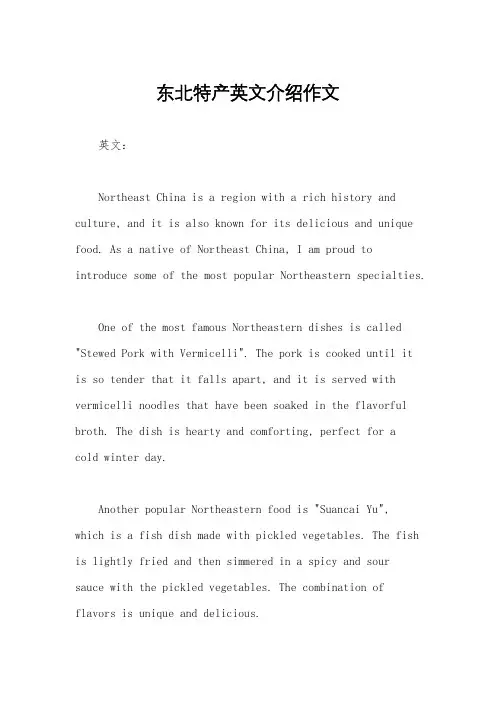 东北特产英文介绍作文

英文：

Northeast China is a region with a rich history and culture, and it is also known for its delicious and unique food. As a native of Northeast China, I am proud to introduce some of the most popular Northeastern specialties.

One of the most famous Northeastern dishes is called "Stewed Pork with Vermicelli". The pork is cooked until it is so tender that it falls apart, and it is served with vermicelli noodles that have been soaked in the flavorful broth. The dish is hearty and comforting, perfect for a cold winter day.

Another popular Northeastern food is "Suancai Yu", which is a fish dish made with pickled vegetables. The fish is lightly fried and then simmered in a spicy and sour sauce with the pickled vegetables. The combination of flavors is unique and delicious.